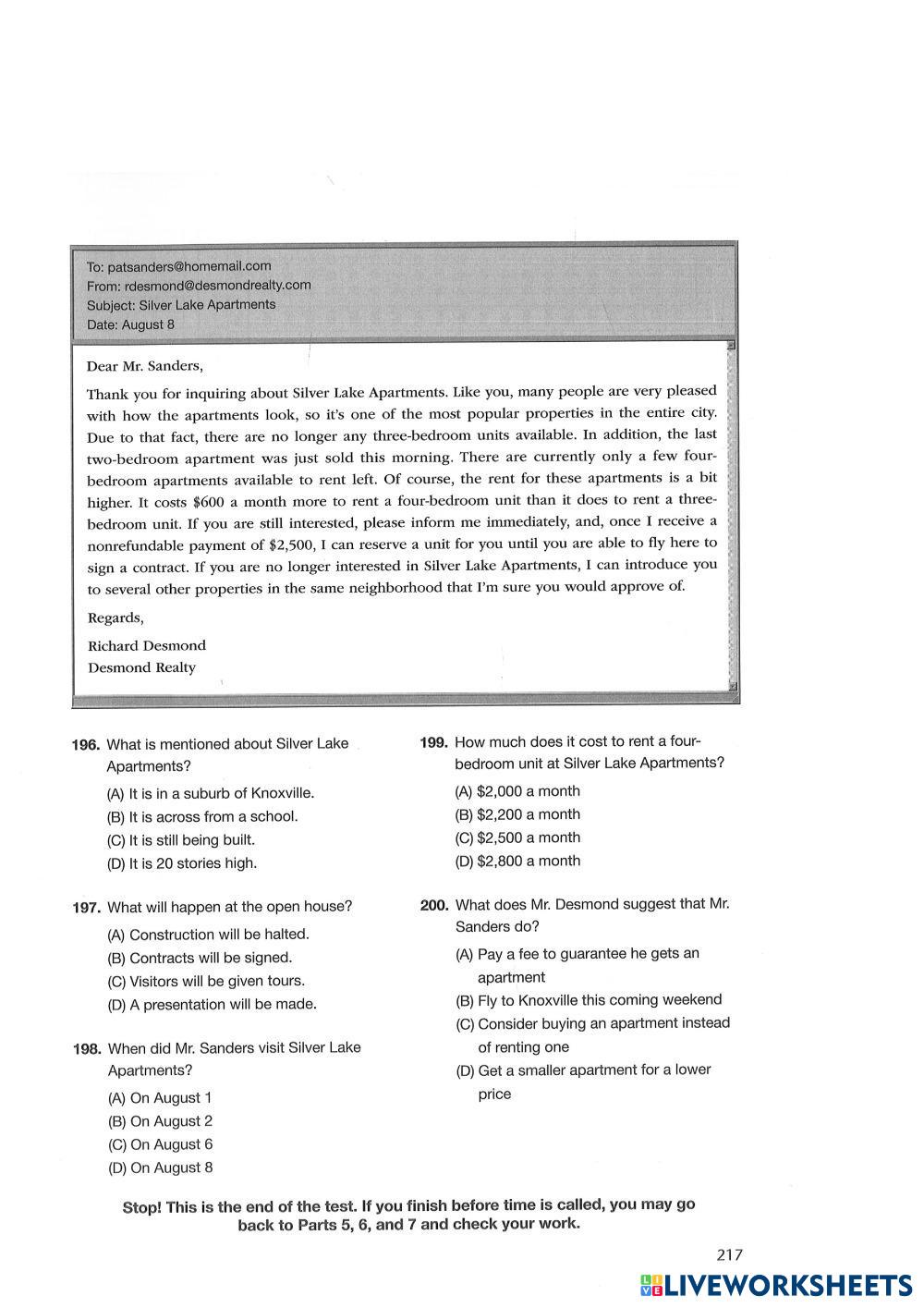 To: patsanders@homemail.com
From: rdesmond@desmondrealty.com
Subject: Silver Lake Apartments
Date: August 8

Dear Mr. Sanders,

Thank you for inquiring about Silver Lake Apartments. Like you, many people are very pleased with how the apartments look, so it's one of the most popular properties in the entire city. Due to that fact, there are no longer any three-bedroom units available. In addition, the last two-bedroom apartment was just sold this morning. There are currently only a few four-bedroom apartments available to rent left. Of course, the rent for these apartments is a bit higher. It costs $600 a month more to rent a four-bedroom unit than it does to rent a three-bedroom unit. If you are still interested, please inform me immediately, and, once I receive a nonrefundable payment of $2,500, I can reserve a unit for you until you are able to fly here to sign a contract. If you are no longer interested in Silver Lake Apartments, I can introduce you to several other properties in the same neighborhood that I'm sure you would approve of.

Regards,

Richard Desmond
Desmond Realty

196. What is mentioned about Silver Lake Apartments?
(A) It is in a suburb of Knoxville.
(B) It is across from a school.
(C) It is still being built.
(D) It is 20 stories high.

197. What will happen at the open house?
(A) Construction will be halted.
(B) Contracts will be signed.
(C) Visitors will be given tours.
(D) A presentation will be made.

198. When did Mr. Sanders visit Silver Lake Apartments?
(A) On August 1
(B) On August 2
(C) On August 6
(D) On August 8

199. How much does it cost to rent a four-bedroom unit at Silver Lake Apartments?
(A) $2,000 a month
(B) $2,200 a month
(C) $2,500 a month
(D) $2,800 a month

200. What does Mr. Desmond suggest that Mr. Sanders do?
(A) Pay a fee to guarantee he gets an apartment
(B) Fly to Knoxville this coming weekend
(C) Consider buying an apartment instead of renting one
(D) Get a smaller apartment for a lower price

Stop! This is the end of the test. If you finish before time is called, you may go back to Parts 5, 6, and 7 and check your work.

217

LIVEWORKSHEETS